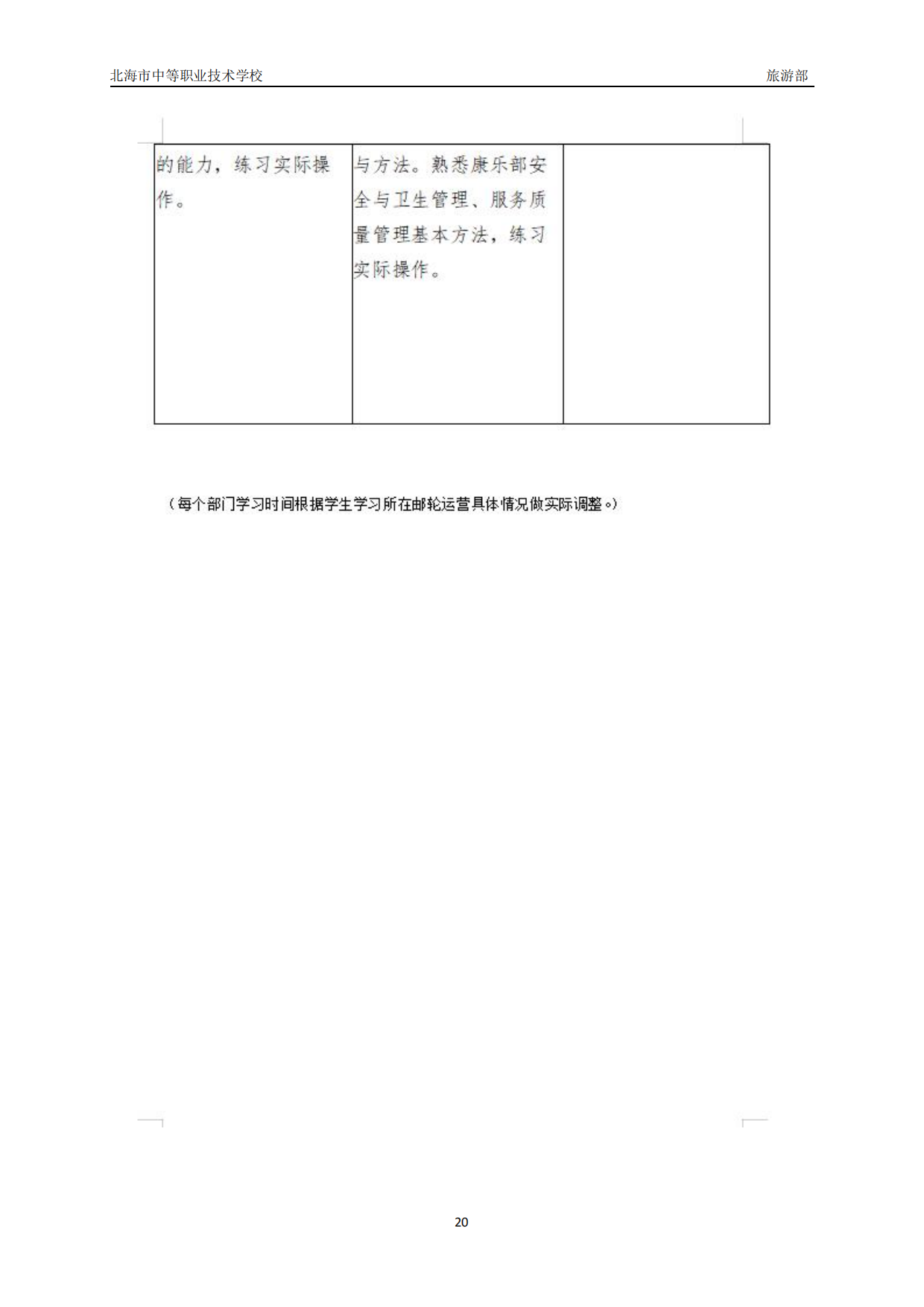 北海市中等职业技术学校 旅游部

| 的能力，练习实际操作。 | 与方法。熟悉康乐部安全与卫生管理、服务质量管理基本方法，练习实际操作。 | |
|---|---|---|

（每个部门学习时间根据学生学习所在邮轮运营具体情况做实际调整。）

20